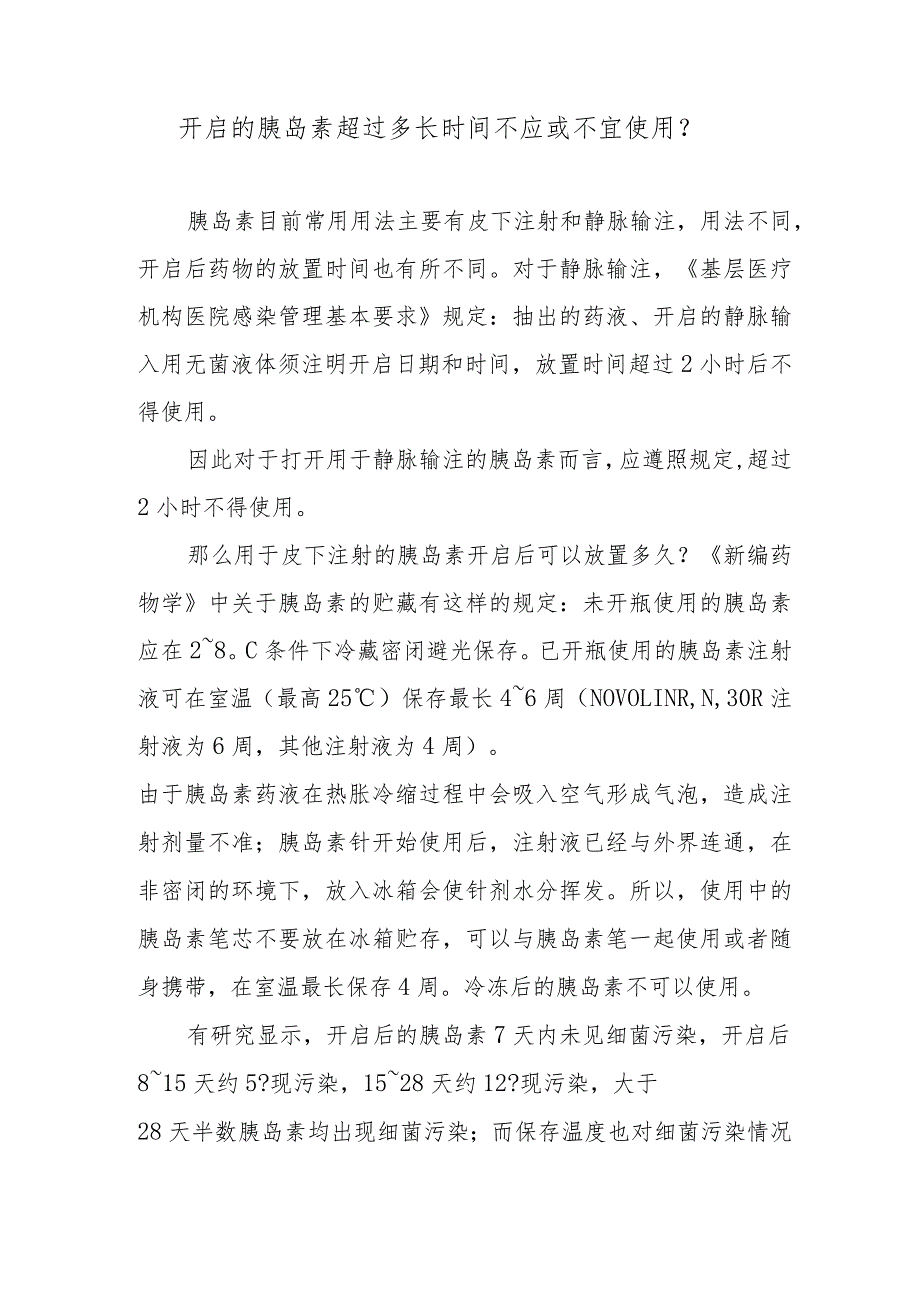 开启的胰岛素超过多长时间不应或不宜使用？

胰岛素目前常用用法主要有皮下注射和静脉输注，用法不同，开启后药物的放置时间也有所不同。对于静脉输注，《基层医疗机构医院感染管理基本要求》规定：抽出的药液、开启的静脉输入用无菌液体须注明开启日期和时间，放置时间超过2小时后不得使用。

因此对于打开用于静脉输注的胰岛素而言，应遵照规定，超过2小时不得使用。

那么用于皮下注射的胰岛素开启后可以放置多久？《新编药物学》中关于胰岛素的贮藏有这样的规定：未开瓶使用的胰岛素应在2~8。C条件下冷藏密闭避光保存。已开瓶使用的胰岛素注射液可在室温（最高25℃）保存最长4~6周（NOVOLINR,N,30R注射液为6周，其他注射液为4周）。

由于胰岛素药液在热胀冷缩过程中会吸入空气形成气泡，造成注射剂量不准；胰岛素针开始使用后，注射液已经与外界连通，在非密闭的环境下，放入冰箱会使针剂水分挥发。所以，使用中的胰岛素笔芯不要放在冰箱贮存，可以与胰岛素笔一起使用或者随身携带，在室温最长保存4周。冷冻后的胰岛素不可以使用。

有研究显示，开启后的胰岛素7天内未见细菌污染，开启后8~15天约5?现污染，15~28天约12?现污染，大于28天半数胰岛素均出现细菌污染；而保存温度也对细菌污染情况